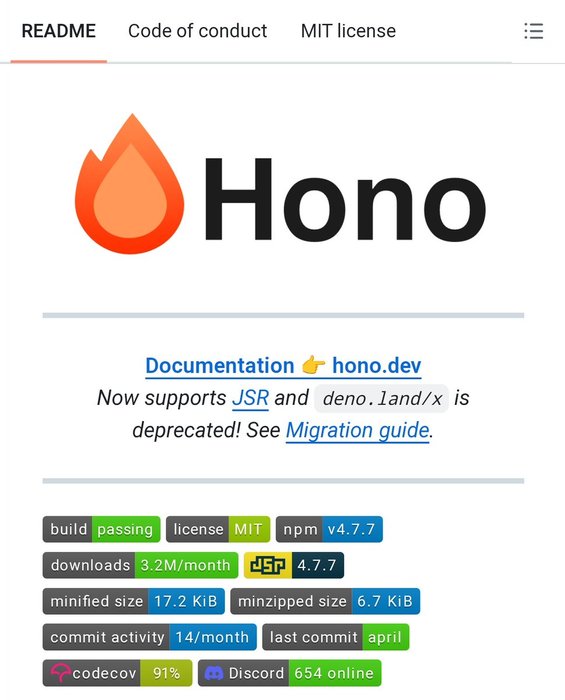 README Code of conduct MIT license

Hono

Documentation 👉 hono.dev
Now supports JSR and deno.land/x is deprecated! See Migration guide.

build passing license MIT npm v4.7.7
downloads 3.2M/month JSR 4.7.7
minified size 17.2 KiB minzipped size 6.7 KiB
commit activity 14/month last commit april
codecov 91% Discord 654 online